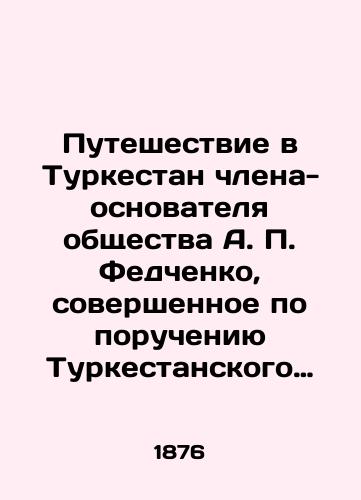 Путешествие в Туркестан члена-основателя общества А. П. Федченко, совершенное по поручению Туркестанского…

1876